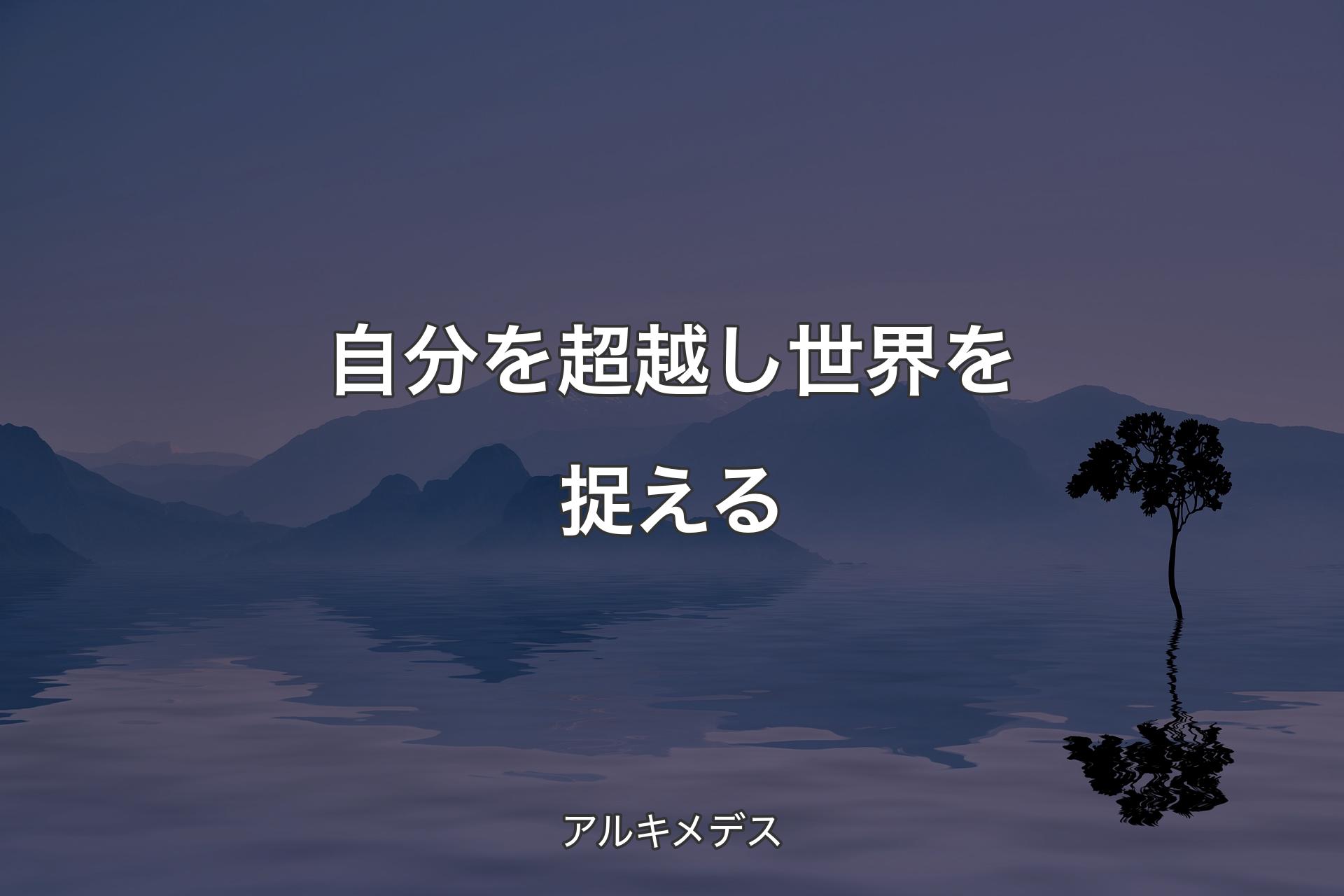 自分を超越し世界を捉える

アルキメデス